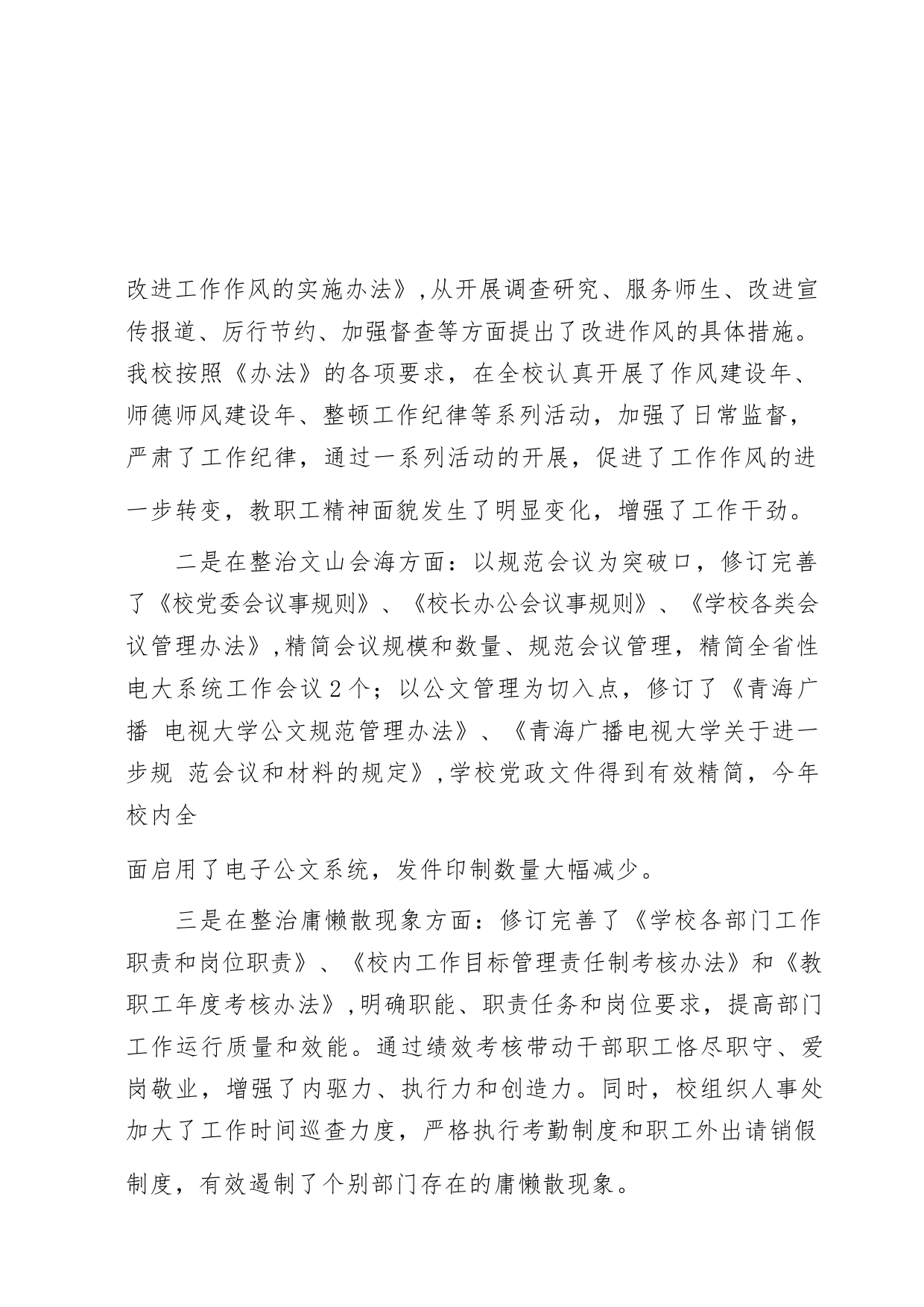 改进工作作风的实施办法》,从开展调查研究、服务师生、改进宣传报道、厉行节约、加强督查等方面提出了改进作风的具体措施。我校按照《办法》的各项要求，在全校认真开展了作风建设年、师德师风建设年、整顿工作纪律等系列活动，加强了日常监督，严肃了工作纪律，通过一系列活动的开展，促进了工作作风的进一步转变，教职工精神面貌发生了明显变化，增强了工作干劲。

二是在整治文山会海方面：以规范会议为突破口，修订完善了《校党委会议事规则》、《校长办公会议事规则》、《学校各类会议管理办法》,精简会议规模和数量、规范会议管理，精简全省性电大系统工作会议 2 个；以公文管理为切入点，修订了《青海广播 电视大学公文规范管理办法》、《青海广播电视大学关于进一步规 范会议和材料的规定》,学校党政文件得到有效精简，今年校内全

面启用了电子公文系统，发件印制数量大幅减少。

三是在整治庸懒散现象方面：修订完善了《学校各部门工作职责和岗位职责》、《校内工作目标管理责任制考核办法》和《教职工年度考核办法》,明确职能、职责任务和岗位要求，提高部门工作运行质量和效能。通过绩效考核带动干部职工恪尽职守、爱岗敬业，增强了内驱力、执行力和创造力。同时，校组织人事处加大了工作时间巡查力度，严格执行考勤制度和职工外出请销假制度，有效遏制了个别部门存在的庸懒散现象。